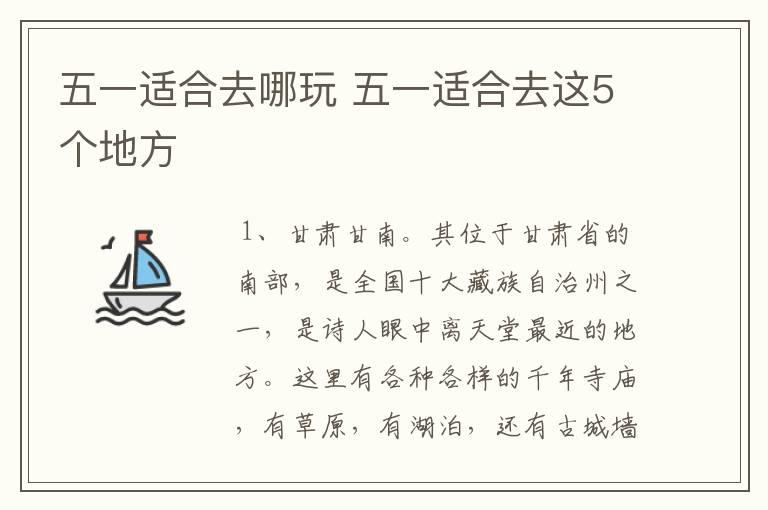 五一适合去哪玩 五一适合去这5个地方

1、甘肃甘南。其位于甘肃省的南部，是全国十大藏族自治州之一，是诗人眼中离天堂最近的地方。这里有各种各样的千年寺庙，有草原，有湖泊，还有古城墙